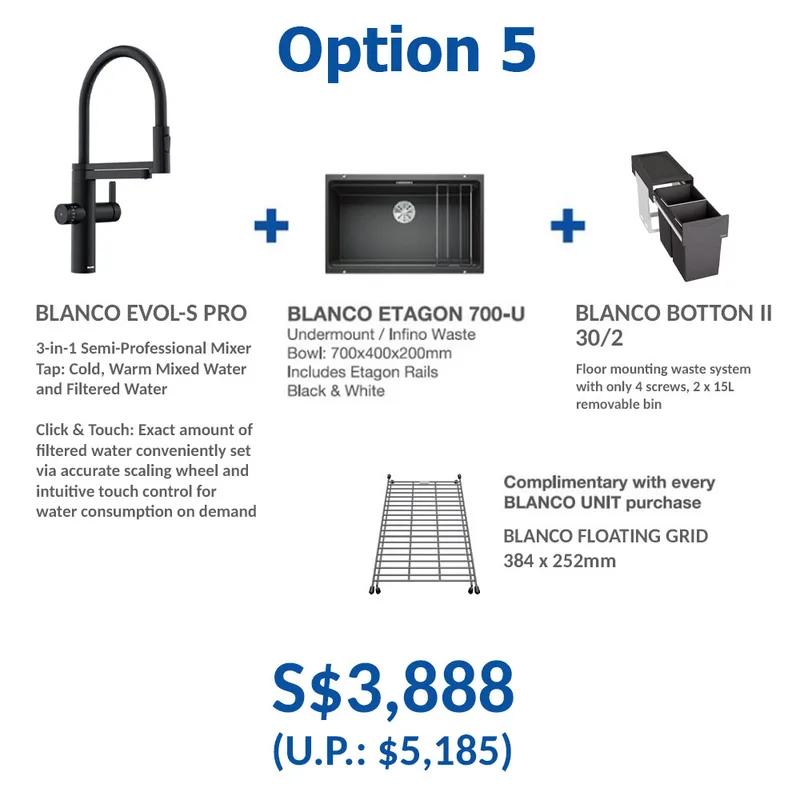 Option 5

+

+

BLANCO EVOL-S PRO

3-in-1 Semi-Professional Mixer Tap: Cold, Warm Mixed Water and Filtered Water

Click & Touch: Exact amount of filtered water conveniently set via accurate scaling wheel and intuitive touch control for water consumption on demand

BLANCO ETAGON 700-U

Undermount / Infino Waste
Bowl: 700x400x200mm
Includes Etagon Rails
Black & White

BLANCO BOTTON II 30/2

Floor mounting waste system with only 4 screws, 2 x 15L removable bin

Complimentary with every BLANCO UNIT purchase

BLANCO FLOATING GRID
384 x 252mm

S$3,888
(U.P.: $5,185)